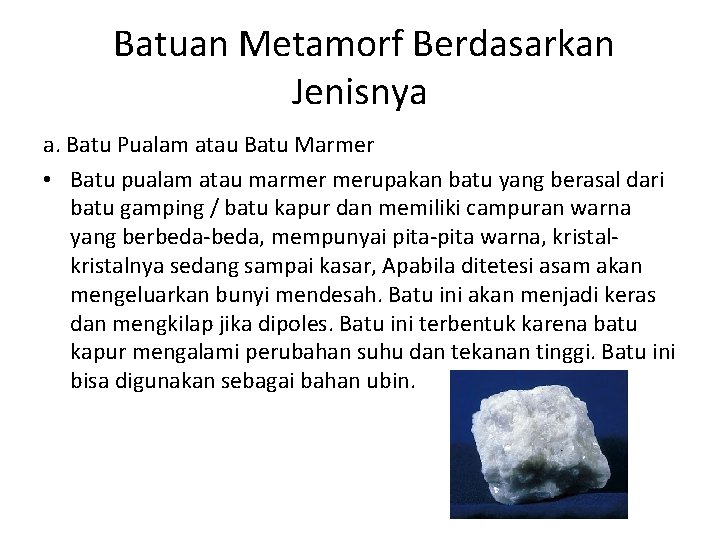 Batuan Metamorf Berdasarkan Jenisnya

a. Batu Pualam atau Batu Marmer

• Batu pualam atau marmer merupakan batu yang berasal dari batu gamping / batu kapur dan memiliki campuran warna yang berbeda-beda, mempunyai pita-pita warna, kristal-kristalnya sedang sampai kasar, Apabila ditetesi asam akan mengeluarkan bunyi mendesah. Batu ini akan menjadi keras dan mengkilap jika dipoles. Batu ini terbentuk karena batu kapur mengalami perubahan suhu dan tekanan tinggi. Batu ini bisa digunakan sebagai bahan ubin.